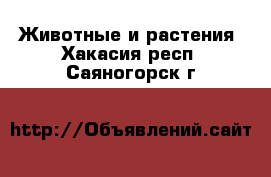 Животные и растения
Хакасия респ
Саяногорск г

http://Объявлений.сайт